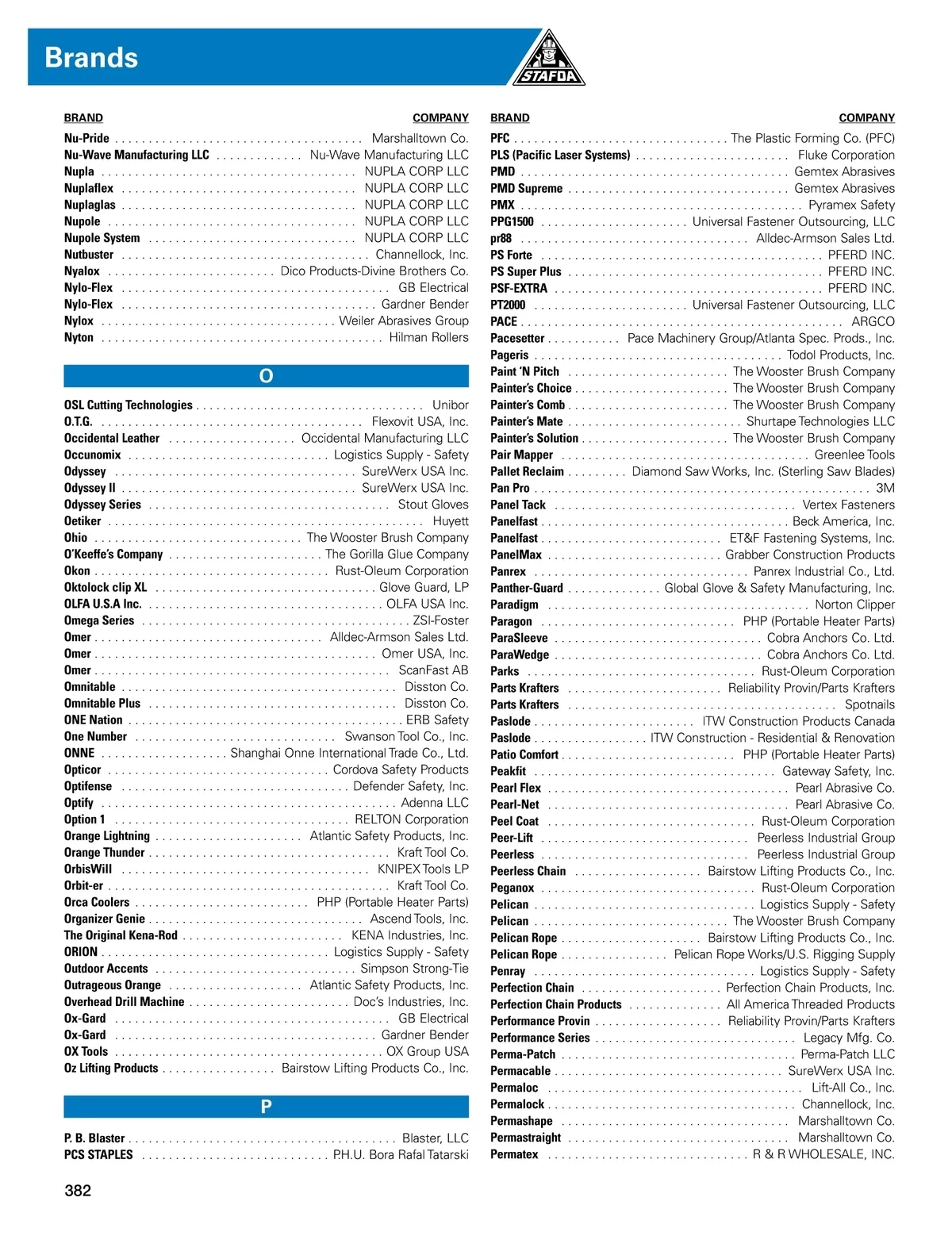 Brands

STAFDA

| BRAND | COMPANY |
|---|---|
| Nu-Pride | Marshalltown Co. |
| Nu-Wave Manufacturing LLC | Nu-Wave Manufacturing LLC |
| Nupla | NUPLA CORP LLC |
| Nuplaflex | NUPLA CORP LLC |
| Nuplaglas | NUPLA CORP LLC |
| Nupole | NUPLA CORP LLC |
| Nupole System | NUPLA CORP LLC |
| Nutbuster | Channellock, Inc. |
| Nyalox | Dico Products-Divine Brothers Co. |
| Nylo-Flex | GB Electrical |
| Nylo-Flex | Gardner Bender |
| Nylox | Weiler Abrasives Group |
| Nyton | Hilman Rollers |

O

| | |
|---|---|
| OSL Cutting Technologies | Unibor |
| O.T.G. | Flexovit USA, Inc. |
| Occidental Leather | Occidental Manufacturing LLC |
| Occunomix | Logistics Supply - Safety |
| Odyssey | SureWerx USA Inc. |
| Odyssey II | SureWerx USA Inc. |
| Odyssey Series | Stout Gloves |
| Oetiker | Huyett |
| Ohio | The Wooster Brush Company |
| O'Keeffe's Company | The Gorilla Glue Company |
| Okon | Rust-Oleum Corporation |
| Oktolock clip XL | Glove Guard, LP |
| OLFA U.S.A Inc. | OLFA USA Inc. |
| Omega Series | ZSI-Foster |
| Omer | Alldec-Armson Sales Ltd. |
| Omer | Omer USA, Inc. |
| Omer | ScanFast AB |
| Omnitable | Disston Co. |
| Omnitable Plus | Disston Co. |
| ONE Nation | ERB Safety |
| One Number | Swanson Tool Co., Inc. |
| ONNE | Shanghai Onne International Trade Co., Ltd. |
| Opticor | Cordova Safety Products |
| Optifense | Defender Safety, Inc. |
| Optify | Adenna LLC |
| Option 1 | RELTON Corporation |
| Orange Lightning | Atlantic Safety Products, Inc. |
| Orange Thunder | Kraft Tool Co. |
| OrbisWill | KNIPEX Tools LP |
| Orbit-er | Kraft Tool Co. |
| Orca Coolers | PHP (Portable Heater Parts) |
| Organizer Genie | Ascend Tools, Inc. |
| The Original Kena-Rod | KENA Industries, Inc. |
| ORION | Logistics Supply - Safety |
| Outdoor Accents | Simpson Strong-Tie |
| Outrageous Orange | Atlantic Safety Products, Inc. |
| Overhead Drill Machine | Doc's Industries, Inc. |
| Ox-Gard | GB Electrical |
| Ox-Gard | Gardner Bender |
| OX Tools | OX Group USA |
| Oz Lifting Products | Bairstow Lifting Products Co., Inc. |

P

| | |
|---|---|
| P. B. Blaster | Blaster, LLC |
| PCS STAPLES | P.H.U. Bora Rafal Tatarski |

| BRAND | COMPANY |
|---|---|
| PFC | The Plastic Forming Co. (PFC) |
| PLS (Pacific Laser Systems) | Fluke Corporation |
| PMD | Gemtex Abrasives |
| PMD Supreme | Gemtex Abrasives |
| PMX | Pyramex Safety |
| PPG1500 | Universal Fastener Outsourcing, LLC |
| pr88 | Alldec-Armson Sales Ltd. |
| PS Forte | PFERD INC. |
| PS Super Plus | PFERD INC. |
| PSF-EXTRA | PFERD INC. |
| PT2000 | Universal Fastener Outsourcing, LLC |
| PACE | ARGCO |
| Pacesetter | Pace Machinery Group/Atlanta Spec. Prods., Inc. |
| Pageris | Todol Products, Inc. |
| Paint 'N Pitch | The Wooster Brush Company |
| Painter's Choice | The Wooster Brush Company |
| Painter's Comb | The Wooster Brush Company |
| Painter's Mate | Shurtape Technologies LLC |
| Painter's Solution | The Wooster Brush Company |
| Pair Mapper | Greenlee Tools |
| Pallet Reclaim | Diamond Saw Works, Inc. (Sterling Saw Blades) |
| Pan Pro | 3M |
| Panel Tack | Vertex Fasteners |
| Panelfast | Beck America, Inc. |
| Panelfast | ET&F Fastening Systems, Inc. |
| PanelMax | Grabber Construction Products |
| Panrex | Panrex Industrial Co., Ltd. |
| Panther-Guard | Global Glove & Safety Manufacturing, Inc. |
| Paradigm | Norton Clipper |
| Paragon | PHP (Portable Heater Parts) |
| ParaSleeve | Cobra Anchors Co. Ltd. |
| ParaWedge | Cobra Anchors Co. Ltd. |
| Parks | Rust-Oleum Corporation |
| Parts Krafters | Reliability Provin/Parts Krafters |
| Parts Krafters | Spotnails |
| Paslode | ITW Construction Products Canada |
| Paslode | ITW Construction - Residential & Renovation |
| Patio Comfort | PHP (Portable Heater Parts) |
| Peakfit | Gateway Safety, Inc. |
| Pearl Flex | Pearl Abrasive Co. |
| Pearl-Net | Pearl Abrasive Co. |
| Peel Coat | Rust-Oleum Corporation |
| Peer-Lift | Peerless Industrial Group |
| Peerless | Peerless Industrial Group |
| Peerless Chain | Bairstow Lifting Products Co., Inc. |
| Peganox | Rust-Oleum Corporation |
| Pelican | Logistics Supply - Safety |
| Pelican | The Wooster Brush Company |
| Pelican Rope | Bairstow Lifting Products Co., Inc. |
| Pelican Rope | Pelican Rope Works/U.S. Rigging Supply |
| Penray | Logistics Supply - Safety |
| Perfection Chain | Perfection Chain Products, Inc. |
| Perfection Chain Products | All America Threaded Products |
| Performance Provin | Reliability Provin/Parts Krafters |
| Performance Series | Legacy Mfg. Co. |
| Perma-Patch | Perma-Patch LLC |
| Permacable | SureWerx USA Inc. |
| Permaloc | Lift-All Co., Inc. |
| Permalock | Channellock, Inc. |
| Permashape | Marshalltown Co. |
| Permastraight | Marshalltown Co. |
| Permatex | R & R WHOLESALE, INC. |

382